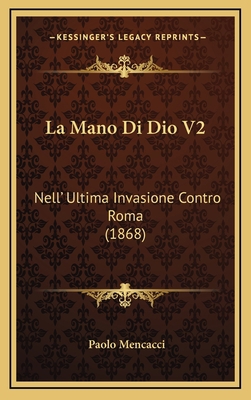 —KESSINGER'S LEGACY REPRINTS—

La Mano Di Dio V2

Nell' Ultima Invasione Contro Roma (1868)

Paolo Mencacci